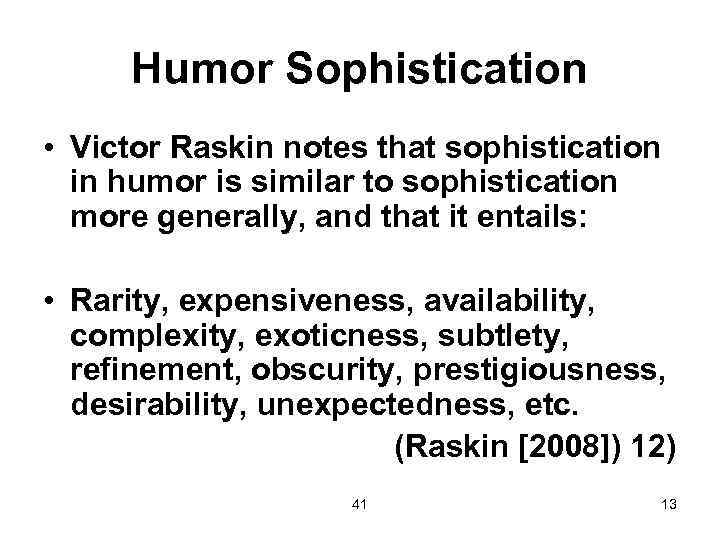 Humor Sophistication

• Victor Raskin notes that sophistication in humor is similar to sophistication more generally, and that it entails:

• Rarity, expensiveness, availability, complexity, exoticness, subtlety, refinement, obscurity, prestigiousness, desirability, unexpectedness, etc.

(Raskin [2008]) 12)

41

13